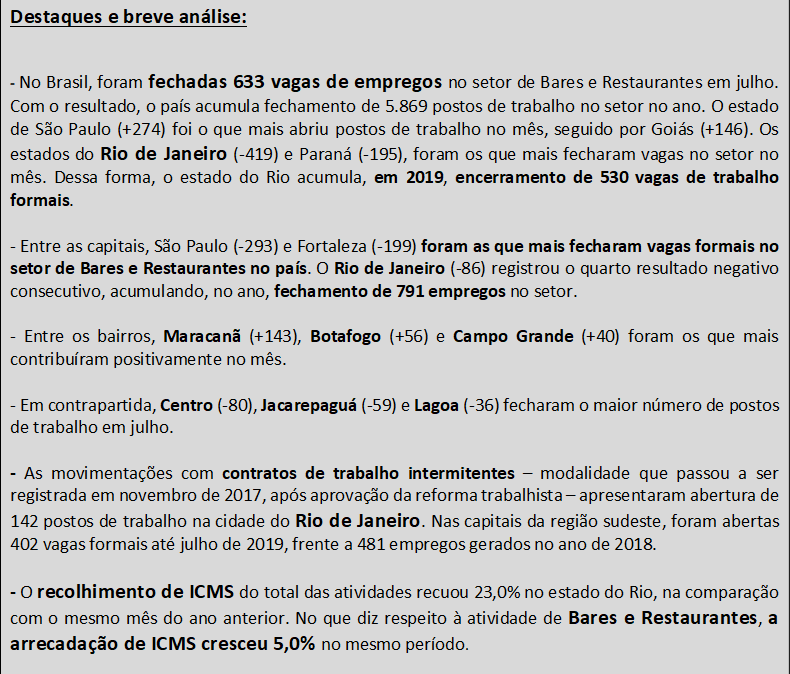 Destaques e breve análise:

- No Brasil, foram fechadas 633 vagas de empregos no setor de Bares e Restaurantes em julho. Com o resultado, o país acumula fechamento de 5.869 postos de trabalho no setor no ano. O estado de São Paulo (+274) foi o que mais abriu postos de trabalho no mês, seguido por Goiás (+146). Os estados do Rio de Janeiro (-419) e Paraná (-195), foram os que mais fecharam vagas no setor no mês. Dessa forma, o estado do Rio acumula, em 2019, encerramento de 530 vagas de trabalho formais.

- Entre as capitais, São Paulo (-293) e Fortaleza (-199) foram as que mais fecharam vagas formais no setor de Bares e Restaurantes no país. O Rio de Janeiro (-86) registrou o quarto resultado negativo consecutivo, acumulando, no ano, fechamento de 791 empregos no setor.

- Entre os bairros, Maracanã (+143), Botafogo (+56) e Campo Grande (+40) foram os que mais contribuíram positivamente no mês.

- Em contrapartida, Centro (-80), Jacarepaguá (-59) e Lagoa (-36) fecharam o maior número de postos de trabalho em julho.

- As movimentações com contratos de trabalho intermitentes – modalidade que passou a ser registrada em novembro de 2017, após aprovação da reforma trabalhista – apresentaram abertura de 142 postos de trabalho na cidade do Rio de Janeiro. Nas capitais da região sudeste, foram abertas 402 vagas formais até julho de 2019, frente a 481 empregos gerados no ano de 2018.

- O recolhimento de ICMS do total das atividades recuou 23,0% no estado do Rio, na comparação com o mesmo mês do ano anterior. No que diz respeito à atividade de Bares e Restaurantes, a arrecadação de ICMS cresceu 5,0% no mesmo período.